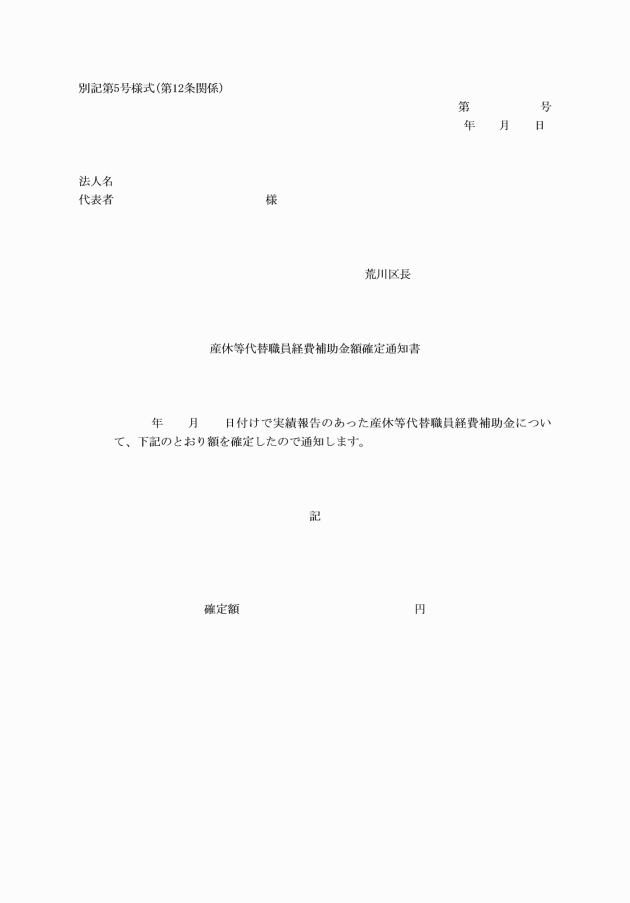 別記第5号様式(第12条関係)

第　　　　号
年　　月　　日

法人名
代表者　　　　　　　　　　様

荒川区長

産休等代替職員経費補助金額確定通知書

年　　月　　日付けで実績報告のあった産休等代替職員経費補助金について、下記のとおり額を確定したので通知します。

記

確定額　　　　　　　　　　円